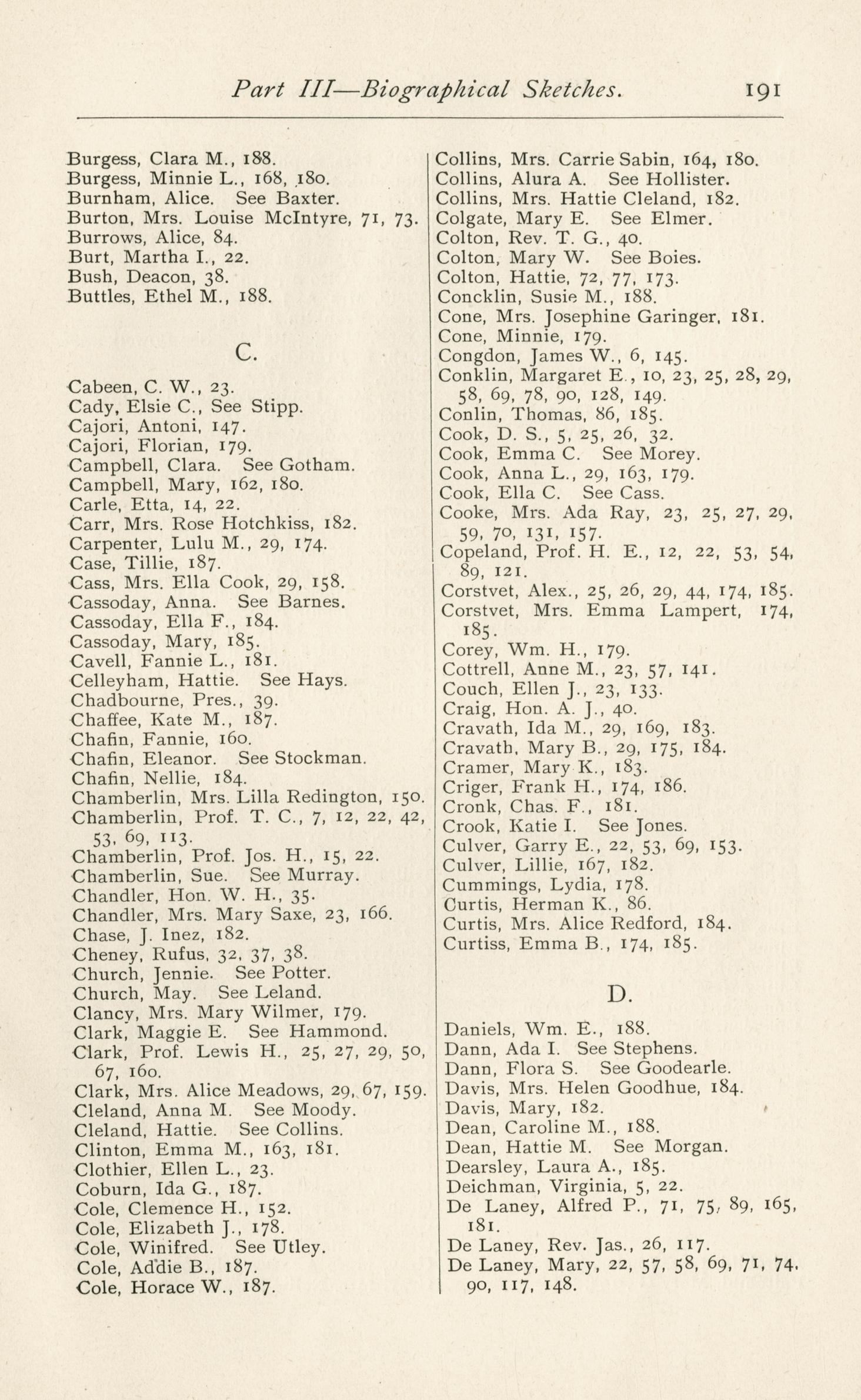 Part III—Biographical Sketches. 191

Burgess, Clara M., 188.
Burgess, Minnie L., 168, 180.
Burnham, Alice. See Baxter.
Burton, Mrs. Louise McIntyre, 71, 73.
Burrows, Alice, 84.
Burt, Martha I., 22.
Bush, Deacon, 38.
Buttles, Ethel M., 188.

C.

Cabeen, C. W., 23.
Cady, Elsie C., See Stipp.
Cajori, Antoni, 147.
Cajori, Florian, 179.
Campbell, Clara. See Gotham.
Campbell, Mary, 162, 180.
Carle, Etta, 14, 22.
Carr, Mrs. Rose Hotchkiss, 182.
Carpenter, Lulu M., 29, 174.
Case, Tillie, 187.
Cass, Mrs. Ella Cook, 29, 158.
Cassoday, Anna. See Barnes.
Cassoday, Ella F., 184.
Cassoday, Mary, 185.
Cavell, Fannie L., 181.
Celleyham, Hattie. See Hays.
Chadbourne, Pres., 39.
Chaffee, Kate M., 187.
Chafin, Fannie, 160.
Chafin, Eleanor. See Stockman.
Chafin, Nellie, 184.
Chamberlin, Mrs. Lilla Redington, 150.
Chamberlin, Prof. T. C., 7, 12, 22, 42, 53, 69, 113.
Chamberlin, Prof. Jos. H., 15, 22.
Chamberlin, Sue. See Murray.
Chandler, Hon. W. H., 35.
Chandler, Mrs. Mary Saxe, 23, 166.
Chase, J. Inez, 182.
Cheney, Rufus, 32, 37, 38.
Church, Jennie. See Potter.
Church, May. See Leland.
Clancy, Mrs. Mary Wilmer, 179.
Clark, Maggie E. See Hammond.
Clark, Prof. Lewis H., 25, 27, 29, 50, 67, 160.
Clark, Mrs. Alice Meadows, 29, 67, 159.
Cleland, Anna M. See Moody.
Cleland, Hattie. See Collins.
Clinton, Emma M., 163, 181.
Clothier, Ellen L., 23.
Coburn, Ida G., 187.
Cole, Clemence H., 152.
Cole, Elizabeth J., 178.
Cole, Winifred. See Utley.
Cole, Addie B., 187.
Cole, Horace W., 187.

Collins, Mrs. Carrie Sabin, 164, 180.
Collins, Alura A. See Hollister.
Collins, Mrs. Hattie Cleland, 182.
Colgate, Mary E. See Elmer.
Colton, Rev. T. G., 40.
Colton, Mary W. See Boies.
Colton, Hattie, 72, 77, 173.
Concklin, Susie M., 188.
Cone, Mrs. Josephine Garinger, 181.
Cone, Minnie, 179.
Congdon, James W., 6, 145.
Conklin, Margaret E., 10, 23, 25, 28, 29, 58, 69, 78, 90, 128, 149.
Conlin, Thomas, 86, 185.
Cook, D. S., 5, 25, 26, 32.
Cook, Emma C. See Morey.
Cook, Anna L., 29, 163, 179.
Cook, Ella C. See Cass.
Cooke, Mrs. Ada Ray, 23, 25, 27, 29, 59, 70, 131, 157.
Copeland, Prof. H. E., 12, 22, 53, 54, 89, 121.
Corstvet, Alex., 25, 26, 29, 44, 174, 185.
Corstvet, Mrs. Emma Lampert, 174, 185.
Corey, Wm. H., 179.
Cottrell, Anne M., 23, 57, 141.
Couch, Ellen J., 23, 133.
Craig, Hon. A. J., 40.
Cravath, Ida M., 29, 169, 183.
Cravath, Mary B., 29, 175, 184.
Cramer, Mary K., 183.
Criger, Frank H., 174, 186.
Cronk, Chas. F., 181.
Crook, Katie I. See Jones.
Culver, Garry E., 22, 53, 69, 153.
Culver, Lillie, 167, 182.
Cummings, Lydia, 178.
Curtis, Herman K., 86.
Curtis, Mrs. Alice Redford, 184.
Curtiss, Emma B., 174, 185.

D.

Daniels, Wm. E., 188.
Dann, Ada I. See Stephens.
Dann, Flora S. See Goodearle.
Davis, Mrs. Helen Goodhue, 184.
Davis, Mary, 182.
Dean, Caroline M., 188.
Dean, Hattie M. See Morgan.
Dearsley, Laura A., 185.
Deichman, Virginia, 5, 22.
De Laney, Alfred P., 71, 75, 89, 165, 181.
De Laney, Rev. Jas., 26, 117.
De Laney, Mary, 22, 57, 58, 69, 71, 74, 90, 117, 148.